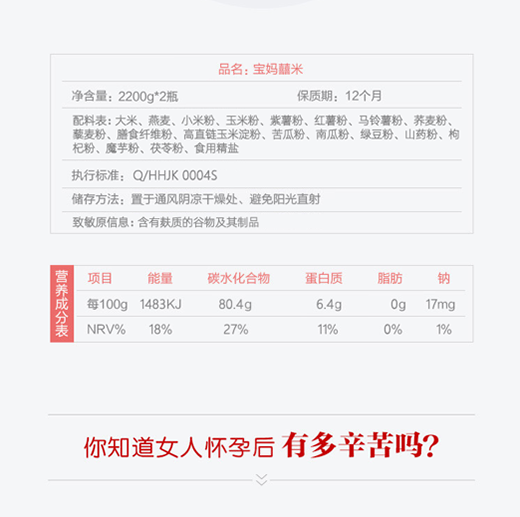 品名：宝妈囍米

净含量：2200g*2瓶　　保质期：12个月

配料表：大米、燕麦、小米粉、玉米粉、紫薯粉、红薯粉、马铃薯粉、荞麦粉、藜麦粉、膳食纤维粉、高直链玉米淀粉、苦瓜粉、南瓜粉、绿豆粉、山药粉、枸杞粉、魔芋粉、茯苓粉、食用精盐

执行标准：Q/HHJK 0004S

储存方法：置于通风阴凉干燥处、避免阳光直射

致敏原信息：含有麸质的谷物及其制品

营养成分表

| 项目 | 能量 | 碳水化合物 | 蛋白质 | 脂肪 | 钠 |
|---|---|---|---|---|---|
| 每100g | 1483KJ | 80.4g | 6.4g | 0g | 17mg |
| NRV% | 18% | 27% | 11% | 0% | 1% |

你知道女人怀孕后 有多辛苦吗?